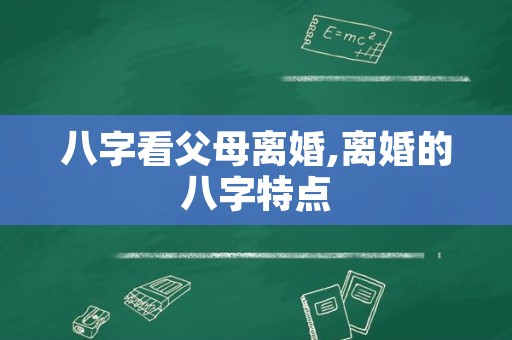 $E=mc^2$

八字看父母离婚,离婚的八字特点